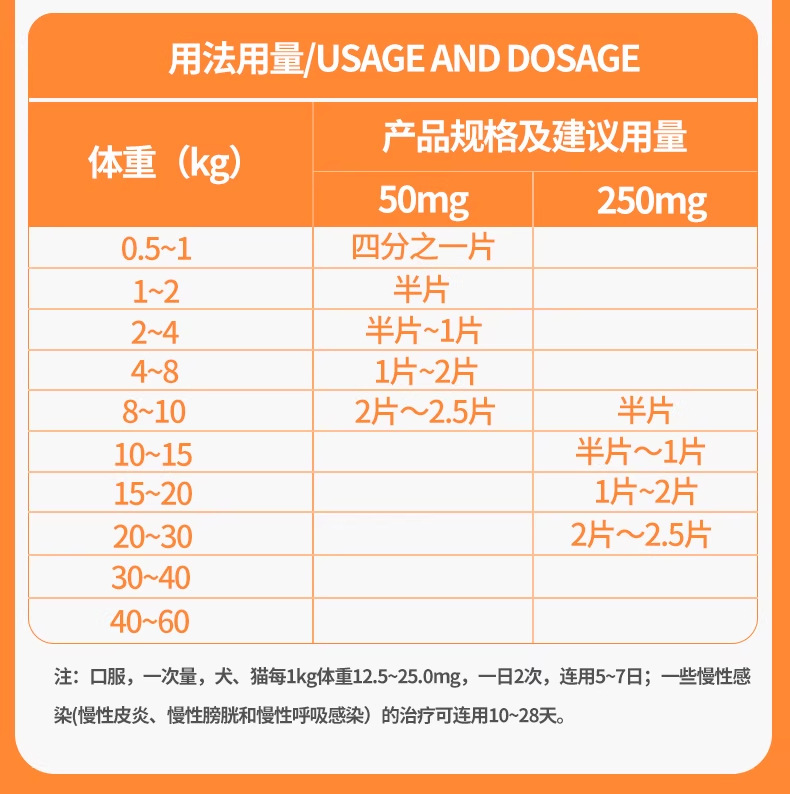 用法用量/USAGE AND DOSAGE

| 体重（kg） | 产品规格及建议用量 | |
|---|---|---|
| | 50mg | 250mg |
| 0.5~1 | 四分之一片 | |
| 1~2 | 半片 | |
| 2~4 | 半片~1片 | |
| 4~8 | 1片~2片 | |
| 8~10 | 2片～2.5片 | 半片 |
| 10~15 | | 半片～1片 |
| 15~20 | | 1片~2片 |
| 20~30 | | 2片～2.5片 |
| 30~40 | | |
| 40~60 | | |

注：口服，一次量，犬、猫每1kg体重12.5~25.0mg，一日2次，连用5~7日；一些慢性感染(慢性皮炎、慢性膀胱和慢性呼吸感染）的治疗可连用10~28天。